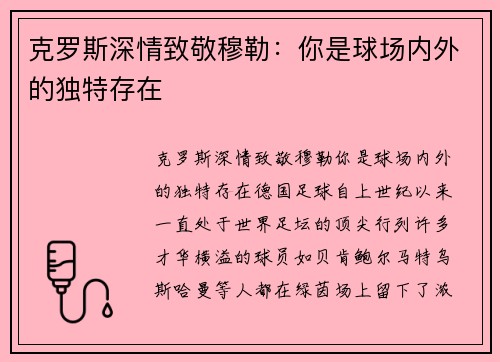 克罗斯深情致敬穆勒：你是球场内外的独特存在

克罗斯深情致敬穆勒你是球场内外的独特存在德国足球自上世纪以来一直处于世界足坛的顶尖行列许多才华横溢的球员如贝肯鲍尔马特乌斯哈曼等人都在绿茵场上留下了激